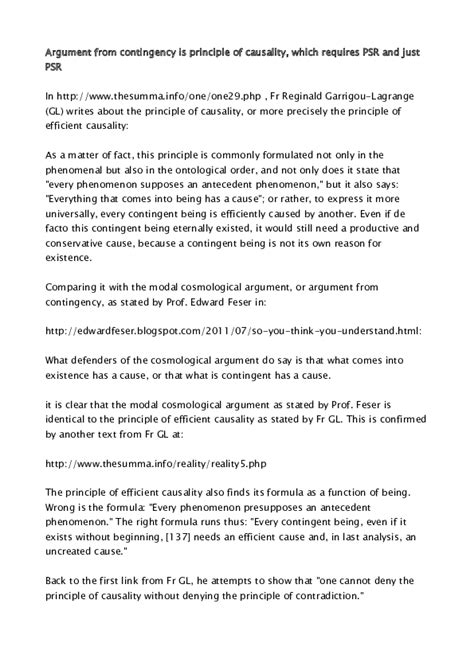 Argument from contingency is principle of causality, which requires PSR and just PSR

In http://www.thesumma.info/one/one29.php , Fr Reginald Garrigou-Lagrange (GL) writes about the principle of causality, or more precisely the principle of efficient causality:

As a matter of fact, this principle is commonly formulated not only in the phenomenal but also in the ontological order, and not only does it state that "every phenomenon supposes an antecedent phenomenon," but it also says: "Everything that comes into being has a cause"; or rather, to express it more universally, every contingent being is efficiently caused by another. Even if de facto this contingent being eternally existed, it would still need a productive and conservative cause, because a contingent being is not its own reason for existence.

Comparing it with the modal cosmological argument, or argument from contingency, as stated by Prof. Edward Feser in:

http://edwardfeser.blogspot.com/2011/07/so-you-think-you-understand.html:

What defenders of the cosmological argument do say is that what comes into existence has a cause, or that what is contingent has a cause.

it is clear that the modal cosmological argument as stated by Prof. Feser is identical to the principle of efficient causality as stated by Fr GL. This is confirmed by another text from Fr GL at:

http://www.thesumma.info/reality/reality5.php

The principle of efficient causality also finds its formula as a function of being. Wrong is the formula: "Every phenomenon presupposes an antecedent phenomenon." The right formula runs thus: "Every contingent being, even if it exists without beginning, [137] needs an efficient cause and, in last analysis, an uncreated cause."

Back to the first link from Fr GL, he attempts to show that "one cannot deny the principle of causality without denying the principle of contradiction."